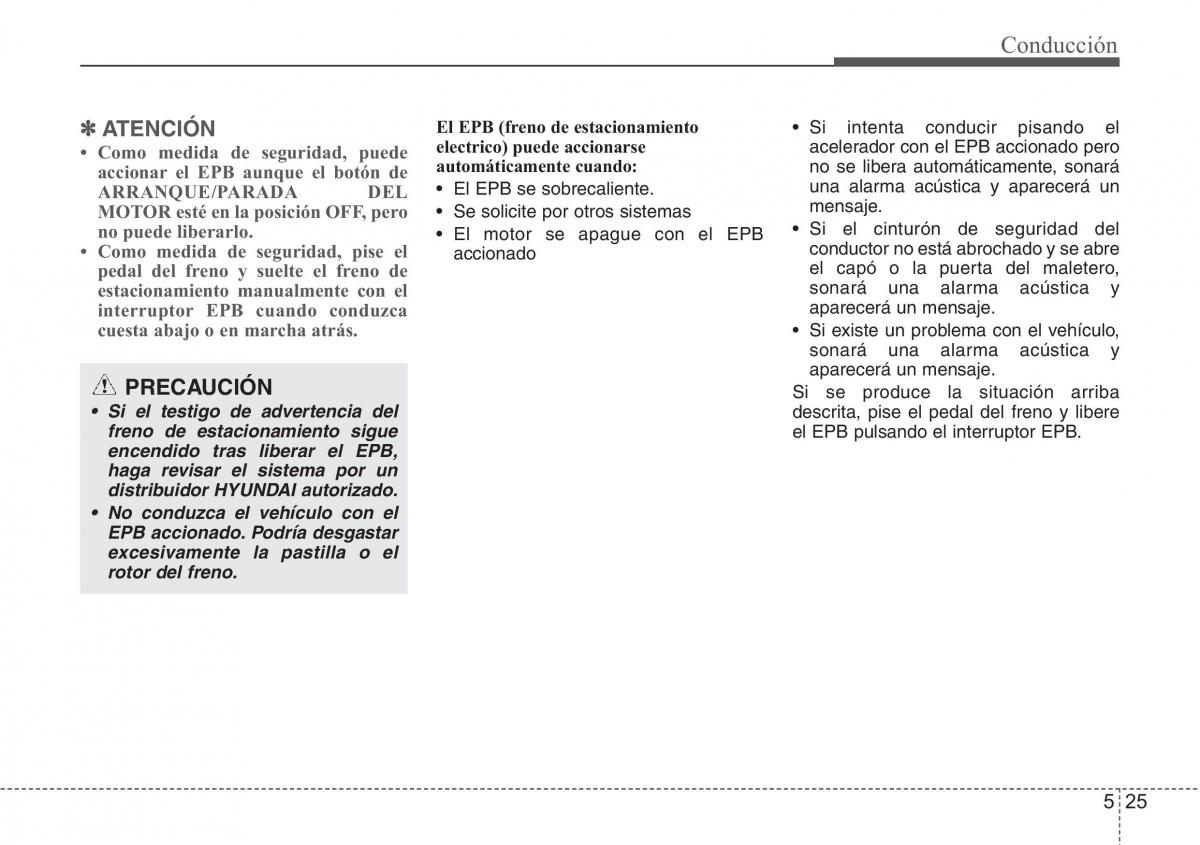 Conducción

✽ ATENCIÓN
• Como medida de seguridad, puede accionar el EPB aunque el botón de ARRANQUE/PARADA DEL MOTOR esté en la posición OFF, pero no puede liberarlo.
• Como medida de seguridad, pise el pedal del freno y suelte el freno de estacionamiento manualmente con el interruptor EPB cuando conduzca cuesta abajo o en marcha atrás.

PRECAUCIÓN
• Si el testigo de advertencia del freno de estacionamiento sigue encendido tras liberar el EPB, haga revisar el sistema por un distribuidor HYUNDAI autorizado.
• No conduzca el vehículo con el EPB accionado. Podría desgastar excesivamente la pastilla o el rotor del freno.

El EPB (freno de estacionamiento electrico) puede accionarse automáticamente cuando:
• El EPB se sobrecaliente.
• Se solicite por otros sistemas
• El motor se apague con el EPB accionado

• Si intenta conducir pisando el acelerador con el EPB accionado pero no se libera automáticamente, sonará una alarma acústica y aparecerá un mensaje.
• Si el cinturón de seguridad del conductor no está abrochado y se abre el capó o la puerta del maletero, sonará una alarma acústica y aparecerá un mensaje.
• Si existe un problema con el vehículo, sonará una alarma acústica y aparecerá un mensaje.
Si se produce la situación arriba descrita, pise el pedal del freno y libere el EPB pulsando el interruptor EPB.

5 25